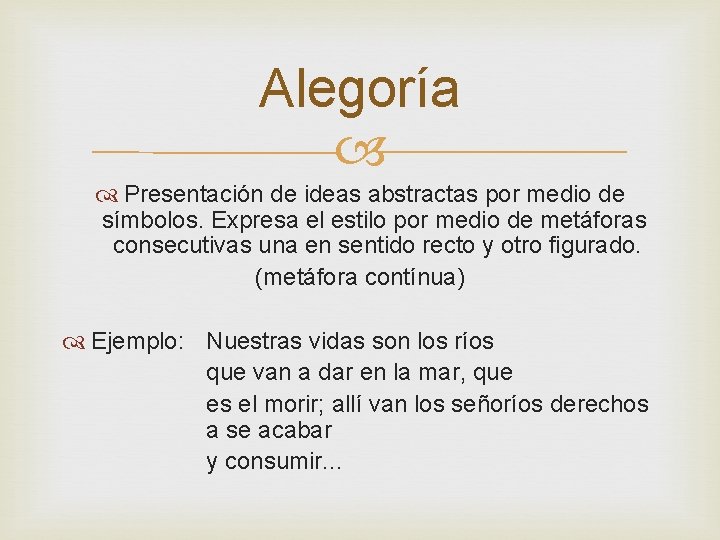 Alegoría

Presentación de ideas abstractas por medio de símbolos. Expresa el estilo por medio de metáforas consecutivas una en sentido recto y otro figurado. (metáfora contínua)

Ejemplo: Nuestras vidas son los ríos
que van a dar en la mar, que
es el morir; allí van los señoríos derechos
a se acabar
y consumir...